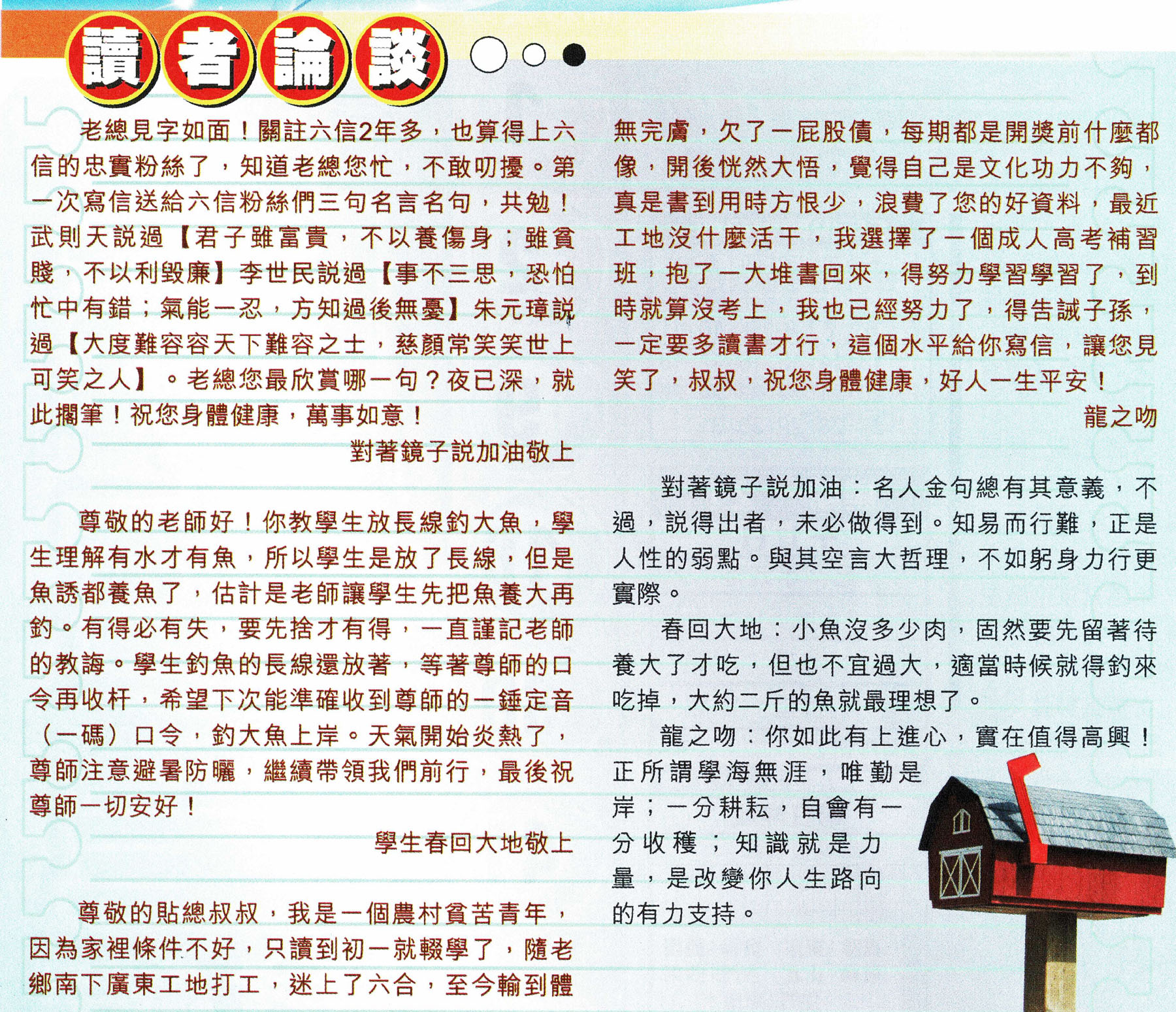 讀者論談

老總見字如面！關註六信2年多，也算得上六信的忠實粉絲了，知道老總您忙，不敢叨擾。第一次寫信送給六信粉絲們三句名言名句，共勉！武則天說過【君子雖富貴，不以養傷身；雖貧賤，不以利毀廉】李世民說過【事不三思，恐怕忙中有錯；氣能一忍，方知過後無憂】朱元璋說過【大度難容容天下難容之士，慈顏常笑笑世上可笑之人】。老總您最欣賞哪一句？夜已深，就此擱筆！祝您身體健康，萬事如意！

對著鏡子說加油敬上

尊敬的老師好！你教學生放長線釣大魚，學生理解有水才有魚，所以學生是放了長線，但是魚誘都養魚了，估計是老師讓學生先把魚養大再釣。有得必有失，要先捨才有得，一直謹記老師的教誨。學生釣魚的長線還放著，等著尊師的口令再收杆，希望下次能準確收到尊師的一錘定音（一碼）口令，釣大魚上岸。天氣開始炎熱了，尊師注意避暑防曬，繼續帶領我們前行，最後祝尊師一切安好！

學生春回大地敬上

尊敬的貼總叔叔，我是一個農村貧苦青年，因為家裡條件不好，只讀到初一就輟學了，隨老鄉南下廣東工地打工，迷上了六合，至今輸到體無完膚，欠了一屁股債，每期都是開獎前什麼都像，開後恍然大悟，覺得自己是文化功力不夠，真是書到用時方恨少，浪費了您的好資料，最近工地沒什麼活干，我選擇了一個成人高考補習班，抱了一大堆書回來，得努力學習學習了，到時就算沒考上，我也已經努力了，得告誡子孫，一定要多讀書才行，這個水平給你寫信，讓您見笑了，叔叔，祝您身體健康，好人一生平安！

龍之吻

對著鏡子說加油：名人金句總有其意義，不過，說得出者，未必做得到。知易而行難，正是人性的弱點。與其空言大哲理，不如躬身力行更實際。

春回大地：小魚沒多少肉，固然要先留著待養大了才吃，但也不宜過大，適當時候就得釣來吃掉，大約二斤的魚就最理想了。

龍之吻：你如此有上進心，實在值得高興！正所謂學海無涯，唯勤是岸；一分耕耘，自會有一分收穫；知識就是力量，是改變你人生路向的有力支持。